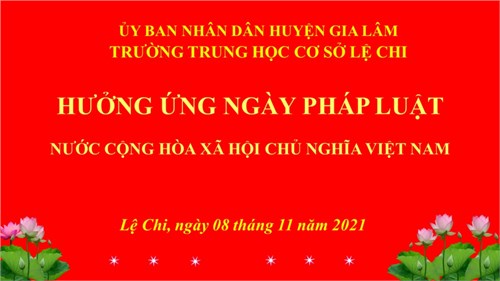 ỦY BAN NHÂN DÂN HUYỆN GIA LÂM
TRƯỜNG TRUNG HỌC CƠ SỞ LỆ CHI

HƯỞNG ỨNG NGÀY PHÁP LUẬT

NƯỚC CỘNG HÒA XÃ HỘI CHỦ NGHĨA VIỆT NAM

Lệ Chi, ngày 08 tháng 11 năm 2021